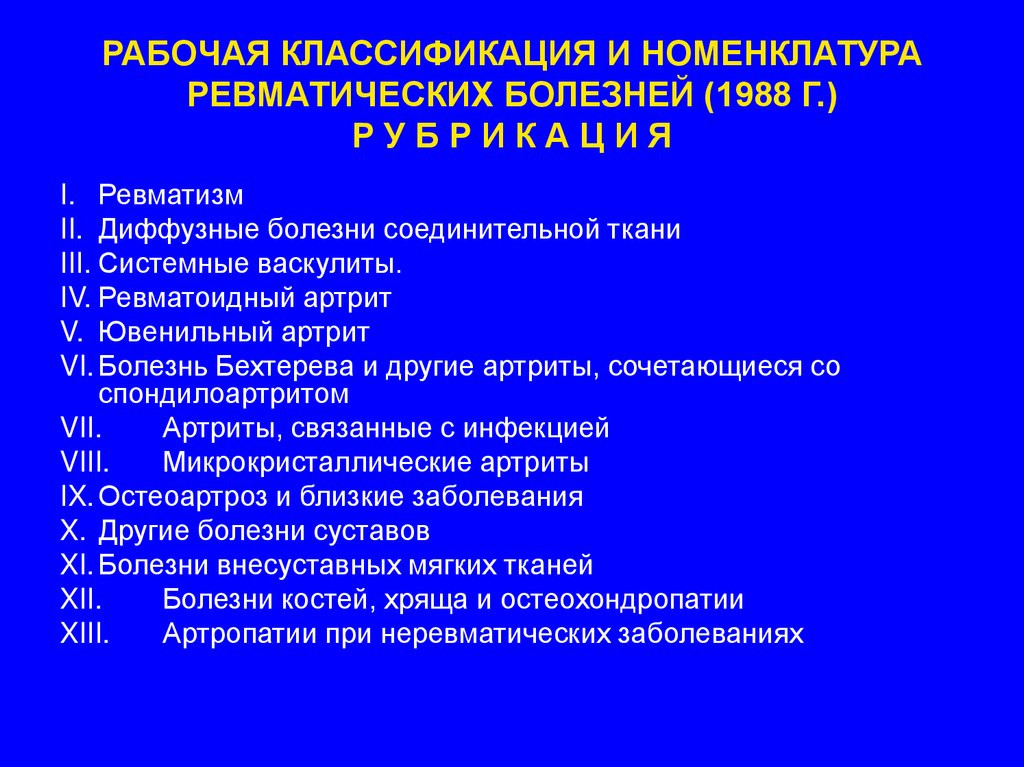 РАБОЧАЯ КЛАССИФИКАЦИЯ И НОМЕНКЛАТУРА РЕВМАТИЧЕСКИХ БОЛЕЗНЕЙ (1988 Г.)
Р У Б Р И К А Ц И Я

I. Ревматизм
II. Диффузные болезни соединительной ткани
III. Системные васкулиты.
IV. Ревматоидный артрит
V. Ювенильный артрит
VI. Болезнь Бехтерева и другие артриты, сочетающиеся со спондилоартритом
VII. Артриты, связанные с инфекцией
VIII. Микрокристаллические артриты
IX. Остеоартроз и близкие заболевания
X. Другие болезни суставов
XI. Болезни внесуставных мягких тканей
XII. Болезни костей, хряща и остеохондропатии
XIII. Артропатии при неревматических заболеваниях